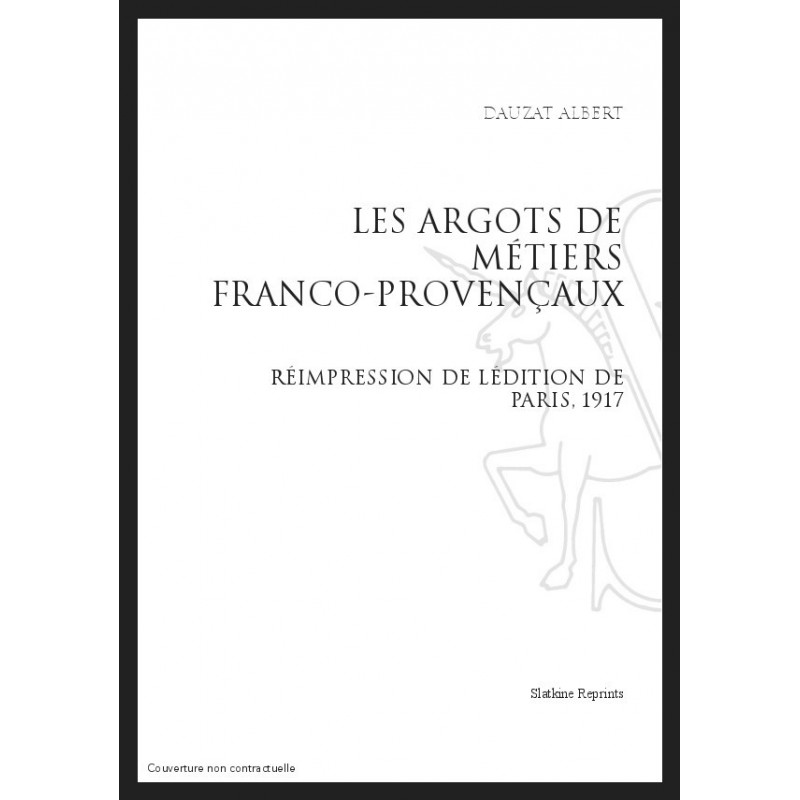 DAUZAT ALBERT

LES ARGOTS DE MÉTIERS FRANCO-PROVENÇAUX

RÉIMPRESSION DE LÉDITION DE PARIS, 1917

Slatkine Reprints

Couverture non contractuelle